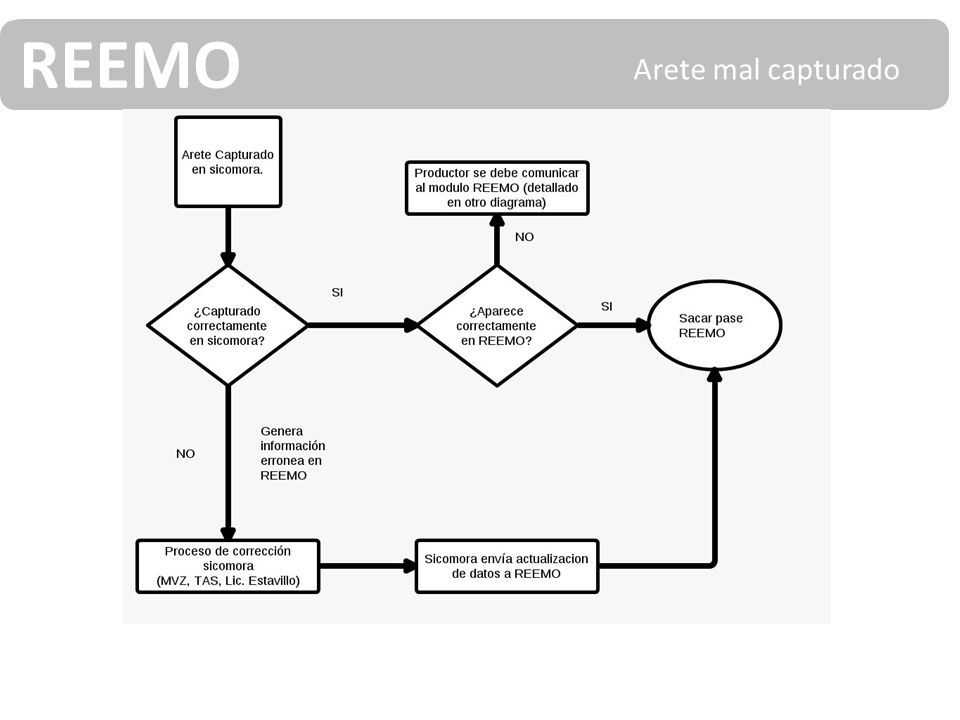 REEMO

Arete mal capturado

Arete Capturado en sicomora.

¿Capturado correctamente en sicomora?

SI

¿Aparece correctamente en REEMO?

NO

Productor se debe comunicar al modulo REEMO (detallado en otro diagrama)

SI

Sacar pase REEMO

NO

Genera información erronea en REEMO

Proceso de corrección sicomora (MVZ, TAS, Lic. Estavillo)

Sicomora envía actualizacion de datos a REEMO